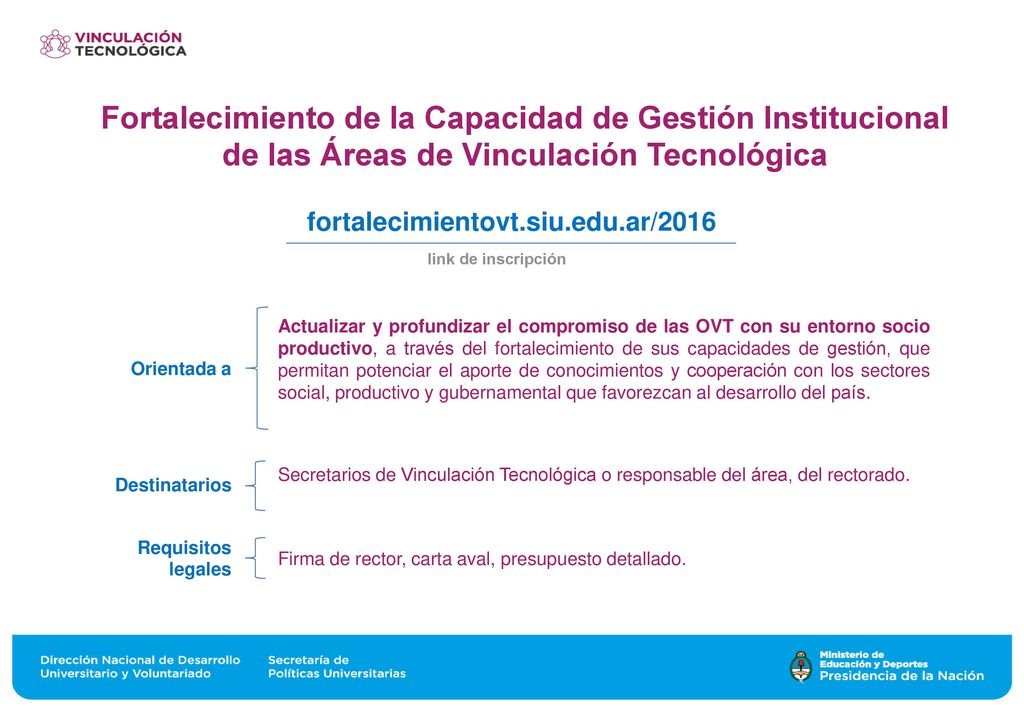 VINCULACIÓN TECNOLÓGICA

Fortalecimiento de la Capacidad de Gestión Institucional de las Áreas de Vinculación Tecnológica

fortalecimientovt.siu.edu.ar/2016

link de inscripción

Orientada a

Actualizar y profundizar el compromiso de las OVT con su entorno socio productivo, a través del fortalecimiento de sus capacidades de gestión, que permitan potenciar el aporte de conocimientos y cooperación con los sectores social, productivo y gubernamental que favorezcan al desarrollo del país.

Destinatarios

Secretarios de Vinculación Tecnológica o responsable del área, del rectorado.

Requisitos legales

Firma de rector, carta aval, presupuesto detallado.

Dirección Nacional de Desarrollo Universitario y Voluntariado

Secretaría de Políticas Universitarias

Ministerio de Educación y Deportes
Presidencia de la Nación